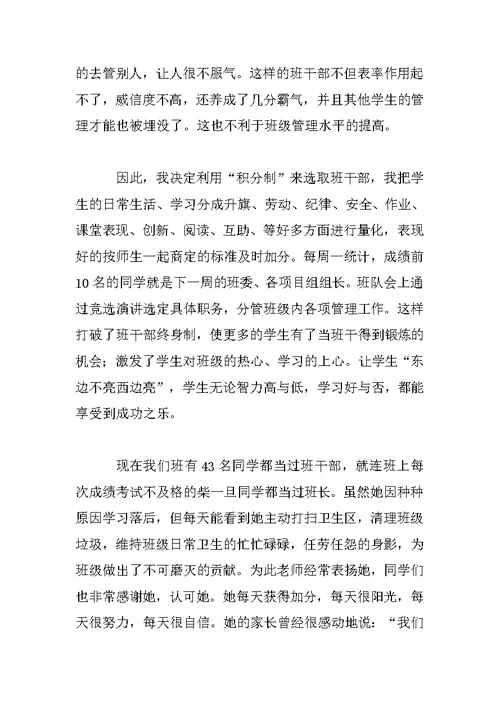 的去管别人，让人很不服气。这样的班干部不但表率作用起不了，威信度不高，还养成了几分霸气，并且其他学生的管理才能也被埋没了。这也不利于班级管理水平的提高。

因此，我决定利用“积分制”来选取班干部，我把学生的日常生活、学习分成升旗、劳动、纪律、安全、作业、课堂表现、创新、阅读、互助、等好多方面进行量化，表现好的按师生一起商定的标准及时加分。每周一统计，成绩前10名的同学就是下一周的班委、各项目组组长。班队会上通过竞选演讲选定具体职务，分管班级内各项管理工作。这样打破了班干部终身制，使更多的学生有了当班干得到锻炼的机会；激发了学生对班级的热心、学习的上心。让学生“东边不亮西边亮”，学生无论智力高与低，学习好与否，都能享受到成功之乐。

现在我们班有43名同学都当过班干部，就连班上每次成绩考试不及格的柴一旦同学都当过班长。虽然她因种种原因学习落后，但每天能看到她主动打扫卫生区，清理班级垃圾，维持班级日常卫生的忙忙碌碌，任劳任怨的身影，为班级做出了不可磨灭的贡献。为此老师经常表扬她，同学们也非常感谢她，认可她。她每天获得加分，每天很阳光，每天很努力，每天很自信。她的家长曾经很感动地说：“我们